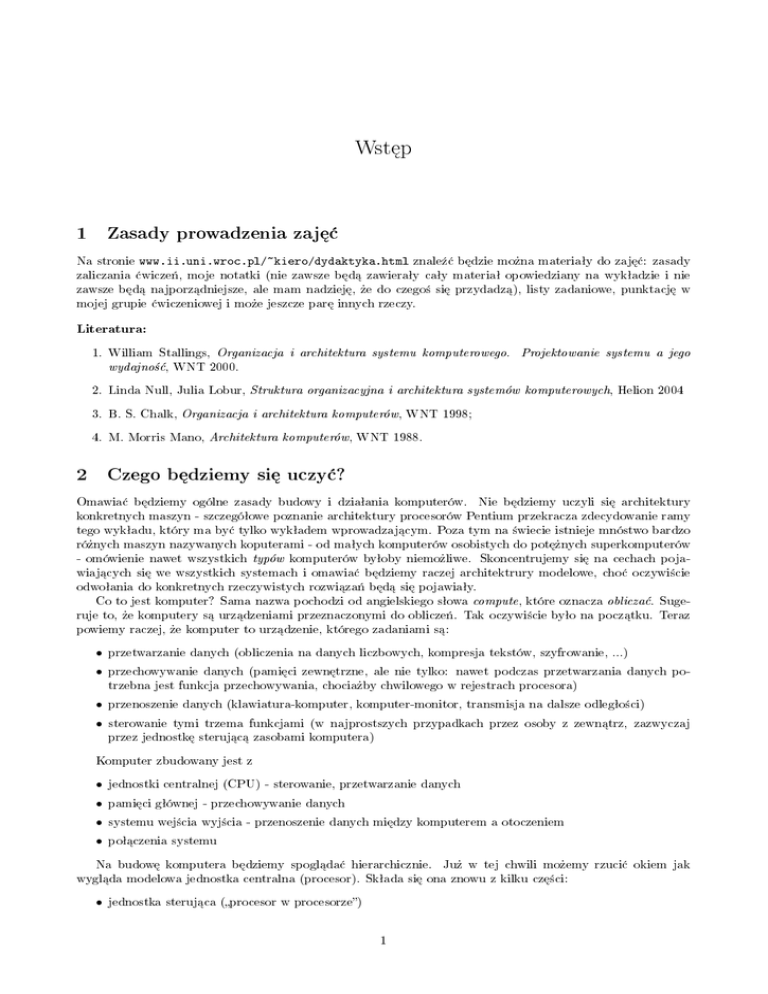 Wstęp

1 Zasady prowadzenia zajęć

Na stronie www.ii.uni.wroc.pl/~kiero/dydaktyka.html znaleźć będzie można materiały do zajęć: zasady zaliczania ćwiczeń, moje notatki (nie zawsze będą zawierały cały materiał opowiedziany na wykładzie i nie zawsze będą najporządniejsze, ale mam nadzieję, że do czegoś się przydadzą), listy zadaniowe, punktację w mojej grupie ćwiczeniowej i może jeszcze parę innych rzeczy.

Literatura:

1. William Stallings, Organizacja i architektura systemu komputerowego. Projektowanie systemu a jego wydajność, WNT 2000.

2. Linda Null, Julia Lobur, Struktura organizacyjna i architektura systemów komputerowych, Helion 2004

3. B. S. Chalk, Organizacja i architektura komputerów, WNT 1998;

4. M. Morris Mano, Architektura komputerów, WNT 1988.

2 Czego będziemy się uczyć?

Omawiać będziemy ogólne zasady budowy i działania komputerów. Nie będziemy uczyli się architektury konkretnych maszyn - szczegółowe poznanie architektury procesorów Pentium przekracza zdecydowanie ramy tego wykładu, który ma być tylko wykładem wprowadzającym. Poza tym na świecie istnieje mnóstwo bardzo różnych maszyn nazywanych koputerami - od małych komputerów osobistych do potężnych superkomputerów - omówienie nawet wszystkich typów komputerów byłoby niemożliwe. Skoncentrujemy się na cechach pojawiających się we wszystkich systemach i omawiać będziemy raczej architektury modelowe, choć oczywiście odwołania do konkretnych rzeczywistych rozwiązań będą się pojawiały.

Co to jest komputer? Sama nazwa pochodzi od angielskiego słowa compute, które oznacza obliczać. Sugeruje to, że komputery są urządzeniami przeznaczonymi do obliczeń. Tak oczywiście było na początku. Teraz powiemy raczej, że komputer to urządzenie, którego zadaniami są:

• przetwarzanie danych (obliczenia na danych liczbowych, kompresja tekstów, szyfrowanie, ...)

• przechowywanie danych (pamięci zewnętrzne, ale nie tylko: nawet podczas przetwarzania danych potrzebna jest funkcja przechowywania, chociażby chwilowego w rejestrach procesora)

• przenoszenie danych (klawiatura-komputer, komputer-monitor, transmisja na dalsze odległości)

• sterowanie tymi trzema funkcjami (w najprostszych przypadkach przez osoby z zewnątrz, zazwyczaj przez jednostkę sterującą zasobami komputera)

Komputer zbudowany jest z

• jednostki centralnej (CPU) - sterowanie, przetwarzanie danych

• pamięci głównej - przechowywanie danych

• systemu wejścia wyjścia - przenoszenie danych między komputerem a otoczeniem

• połączenia systemu

Na budowę komputera będziemy spoglądać hierarchicznie. Już w tej chwili możemy rzucić okiem jak wygląda modelowa jednostka centralna (procesor). Składa się ona znowu z kilku części:

• jednostka sterująca („procesor w procesorze")

1